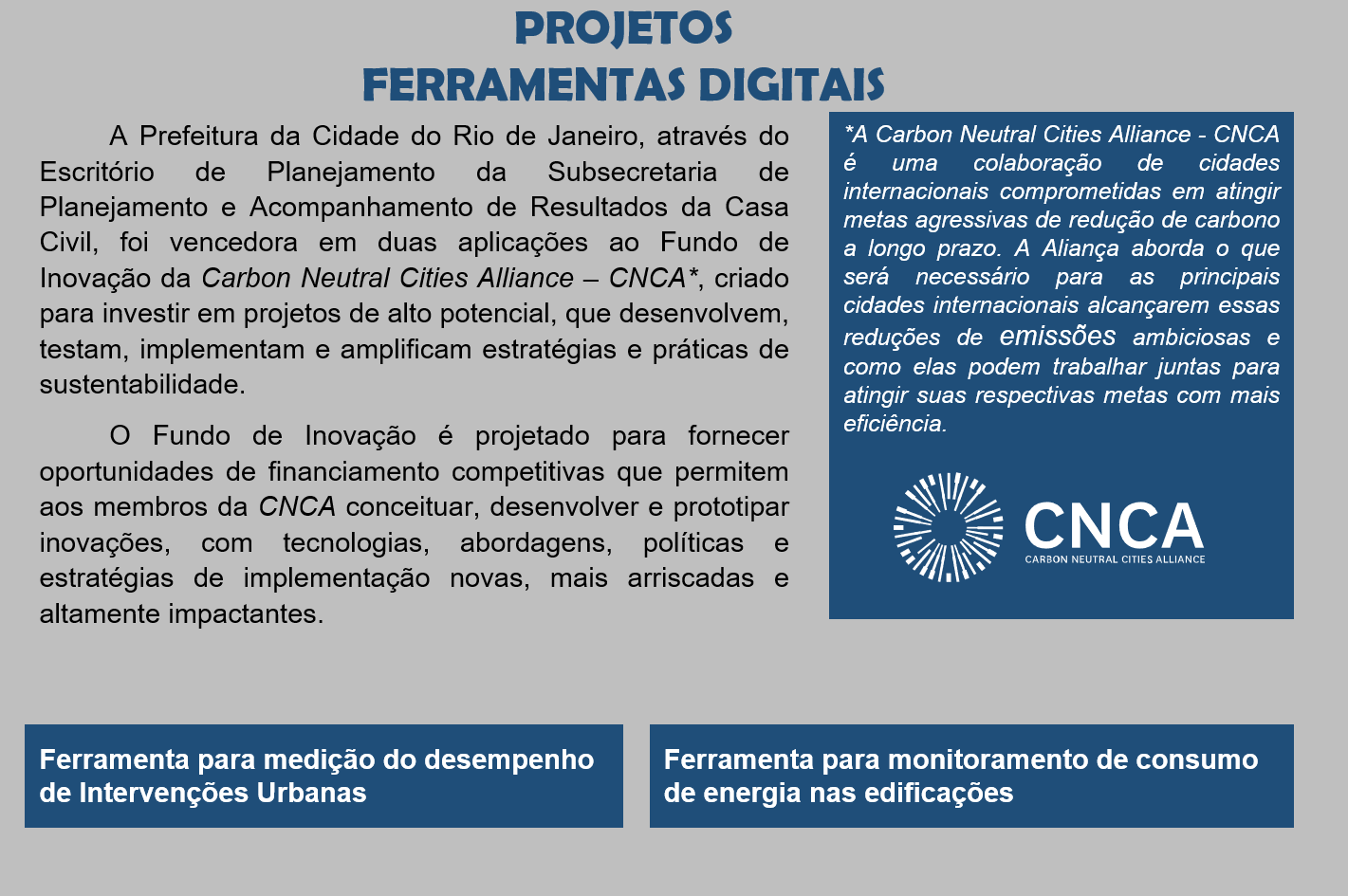 PROJETOS
FERRAMENTAS DIGITAIS

A Prefeitura da Cidade do Rio de Janeiro, através do Escritório de Planejamento da Subsecretaria de Planejamento e Acompanhamento de Resultados da Casa Civil, foi vencedora em duas aplicações ao Fundo de Inovação da Carbon Neutral Cities Alliance – CNCA*, criado para investir em projetos de alto potencial, que desenvolvem, testam, implementam e amplificam estratégias e práticas de sustentabilidade.

O Fundo de Inovação é projetado para fornecer oportunidades de financiamento competitivas que permitem aos membros da CNCA conceituar, desenvolver e prototipar inovações, com tecnologias, abordagens, políticas e estratégias de implementação novas, mais arriscadas e altamente impactantes.

*A Carbon Neutral Cities Alliance - CNCA é uma colaboração de cidades internacionais comprometidas em atingir metas agressivas de redução de carbono a longo prazo. A Aliança aborda o que será necessário para as principais cidades internacionais alcançarem essas reduções de emissões ambiciosas e como elas podem trabalhar juntas para atingir suas respectivas metas com mais eficiência.

CNCA
CARBON NEUTRAL CITIES ALLIANCE

Ferramenta para medição do desempenho de Intervenções Urbanas

Ferramenta para monitoramento de consumo de energia nas edificações